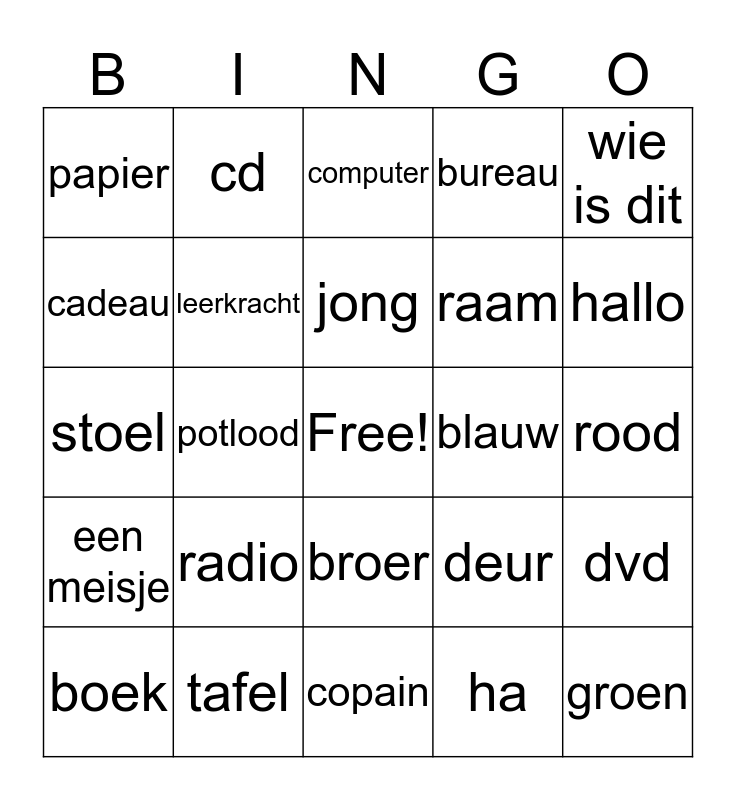 | B | I | N | G | O |
|---|---|---|---|---|
| papier | cd | computer | bureau | wie is dit |
| cadeau | leerkracht | jong | raam | hallo |
| stoel | potlood | Free! | blauw | rood |
| een meisje | radio | broer | deur | dvd |
| boek | tafel | copain | ha | groen |